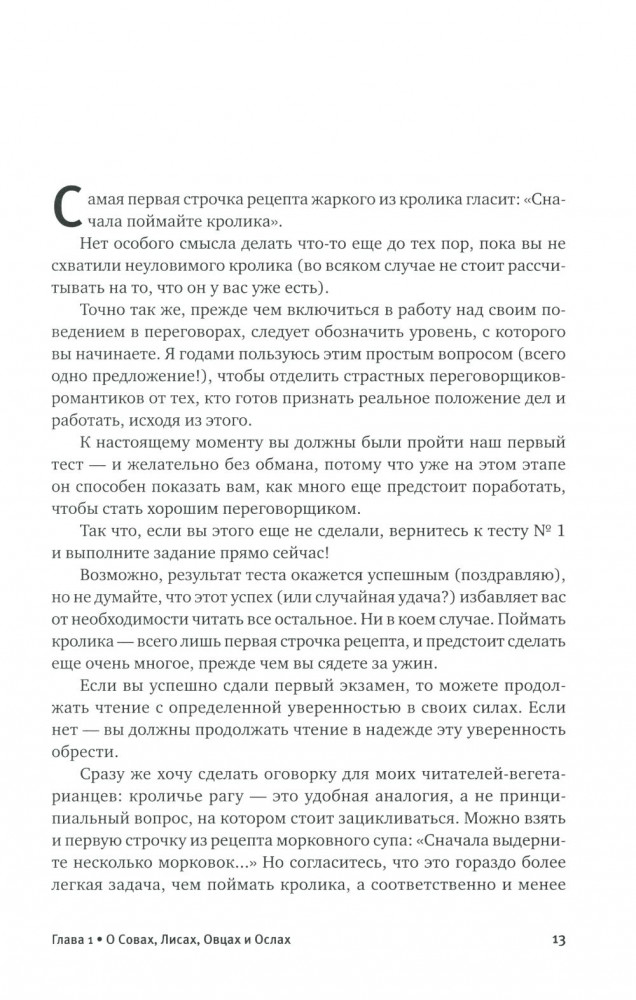 Самая первая строчка рецепта жаркого из кролика гласит: «Сначала поймайте кролика».

Нет особого смысла делать что-то еще до тех пор, пока вы не схватили неуловимого кролика (во всяком случае не стоит рассчитывать на то, что он у вас уже есть).

Точно так же, прежде чем включиться в работу над своим поведением в переговорах, следует обозначить уровень, с которого вы начинаете. Я годами пользуюсь этим простым вопросом (всего одно предложение!), чтобы отделить страстных переговорщиков-романтиков от тех, кто готов признать реальное положение дел и работать, исходя из этого.

К настоящему моменту вы должны были пройти наш первый тест — и желательно без обмана, потому что уже на этом этапе он способен показать вам, как много еще предстоит поработать, чтобы стать хорошим переговорщиком.

Так что, если вы этого еще не сделали, вернитесь к тесту № 1 и выполните задание прямо сейчас!

Возможно, результат теста окажется успешным (поздравляю), но не думайте, что этот успех (или случайная удача?) избавляет вас от необходимости читать все остальное. Ни в коем случае. Поймать кролика — всего лишь первая строчка рецепта, и предстоит сделать еще очень многое, прежде чем вы сядете за ужин.

Если вы успешно сдали первый экзамен, то можете продолжать чтение с определенной уверенностью в своих силах. Если нет — вы должны продолжать чтение в надежде эту уверенность обрести.

Сразу же хочу сделать оговорку для моих читателей-вегетарианцев: кроличье рагу — это удобная аналогия, а не принципиальный вопрос, на котором стоит зацикливаться. Можно взять и первую строчку из рецепта морковного супа: «Сначала выдерните несколько морковок...» Но согласитесь, что это гораздо более легкая задача, чем поймать кролика, а соответственно и менее

Глава 1 • О Совах, Лисах, Овцах и Ослах 13